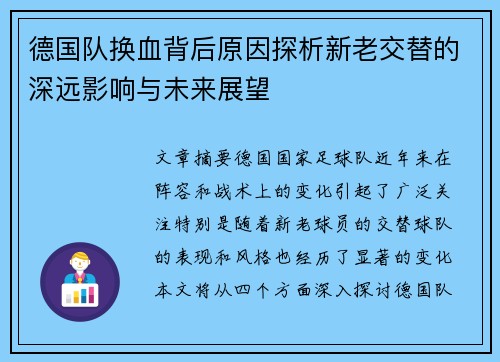 德国队换血背后原因探析新老交替的深远影响与未来展望

文章摘要德国国家足球队近年来在阵容和战术上的变化引起了广泛关注特别是随着新老球员的交替球队的表现和风格也经历了显著的变化本文将从四个方面深入探讨德国队